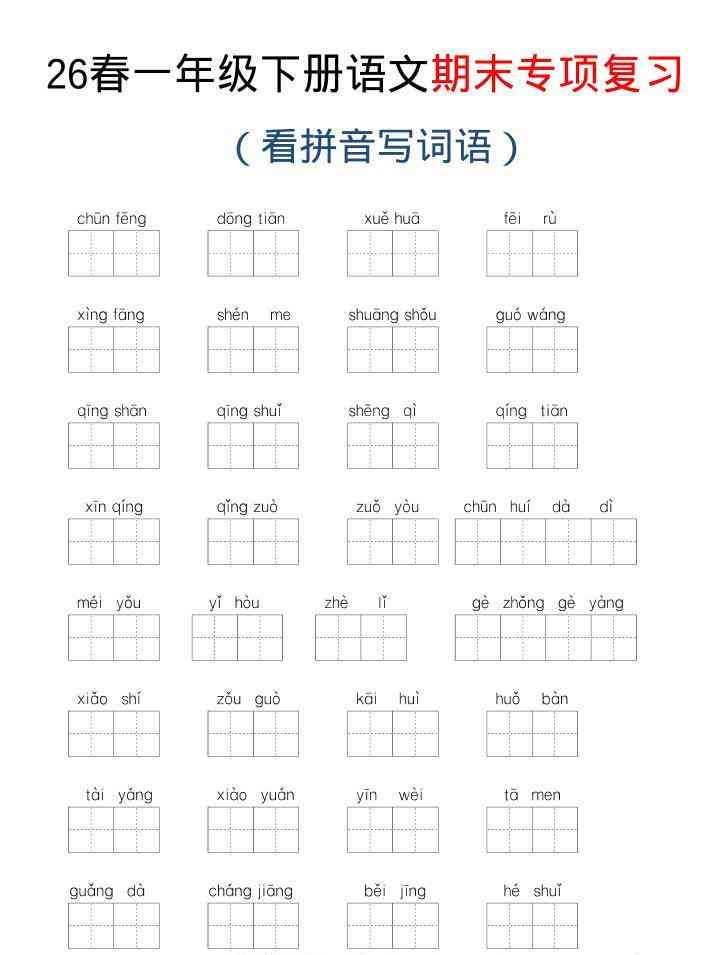 26春一年级下册语文期末专项复习

（看拼音写词语）

chūn fēng　dōng tiān　xuě huā　fēi rù

xìng fāng　shén me　shuāng shǒu　guó wáng

qīng shān　qīng shuǐ　shēng qì　qíng tiān

xīn qíng　qǐng zuò　zuǒ yòu　chūn huí dà dì

méi yǒu　yǐ hòu　zhè lǐ　gè zhǒng gè yàng

xiǎo shí　zǒu guò　kāi huì　huǒ bàn

tài yáng　xiào yuán　yīn wèi　tā men

guǎng dà　cháng jiāng　běi jīng　hé shuǐ